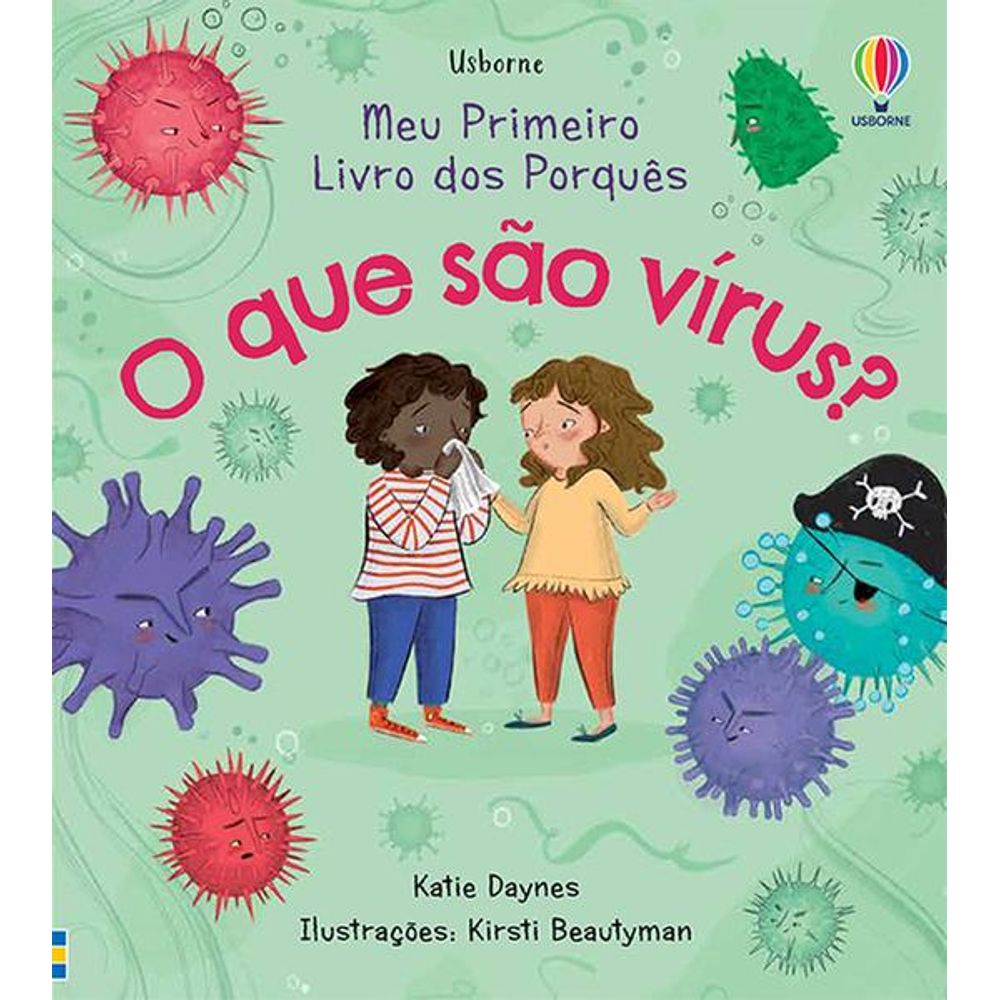 Usborne

USBORNE

Meu Primeiro Livro dos Porquês

O que são vírus?

Katie Daynes

Ilustrações: Kirsti Beautyman